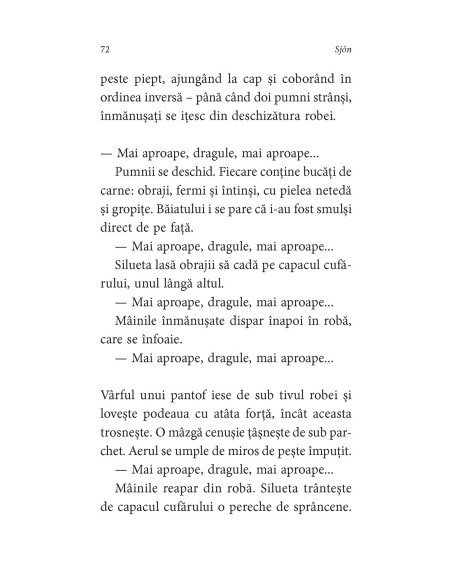 72

Sjón

peste piept, ajungând la cap și coborând în ordinea inversă – până când doi pumni strânși, înmănușați se ițesc din deschizătura robei.

— Mai aproape, dragule, mai aproape...

Pumnii se deschid. Fiecare conține bucăți de carne: obraji, fermi și întinși, cu pielea netedă și gropițe. Băiatului i se pare că i-au fost smulși direct de pe față.

— Mai aproape, dragule, mai aproape...

Silueta lasă obrajii să cadă pe capacul cufărului, unul lângă altul.

— Mai aproape, dragule, mai aproape...

Mâinile înmănușate dispar înapoi în robă, care se înfoaie.

— Mai aproape, dragule, mai aproape...

Vârful unui pantof iese de sub tivul robei și lovește podeaua cu atâta forță, încât aceasta trosnește. O mâzgă cenușie țâșnește de sub parchet. Aerul se umple de miros de pește împuțit.

— Mai aproape, dragule, mai aproape...

Mâinile reapar din robă. Silueta trântește de capacul cufărului o pereche de sprâncene.